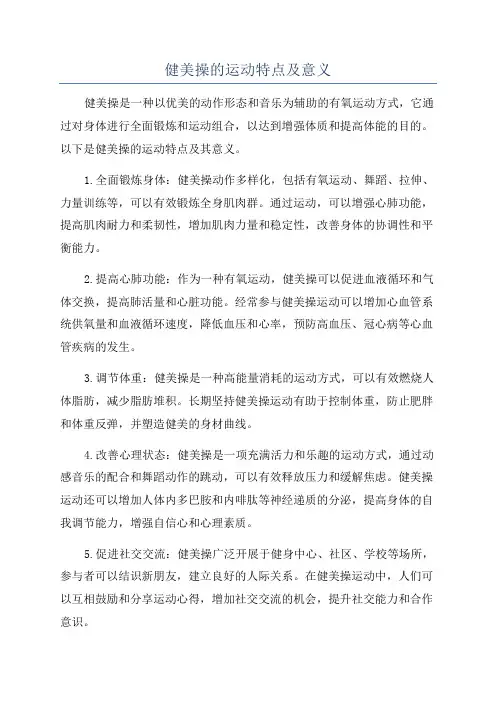 健美操的运动特点及意义

健美操是一种以优美的动作形态和音乐为辅助的有氧运动方式，它通过对身体进行全面锻炼和运动组合，以达到增强体质和提高体能的目的。以下是健美操的运动特点及其意义。

1.全面锻炼身体：健美操动作多样化，包括有氧运动、舞蹈、拉伸、力量训练等，可以有效锻炼全身肌肉群。通过运动，可以增强心肺功能，提高肌肉耐力和柔韧性，增加肌肉力量和稳定性，改善身体的协调性和平衡能力。

2.提高心肺功能：作为一种有氧运动，健美操可以促进血液循环和气体交换，提高肺活量和心脏功能。经常参与健美操运动可以增加心血管系统供氧量和血液循环速度，降低血压和心率，预防高血压、冠心病等心血管疾病的发生。

3.调节体重：健美操是一种高能量消耗的运动方式，可以有效燃烧人体脂肪，减少脂肪堆积。长期坚持健美操运动有助于控制体重，防止肥胖和体重反弹，并塑造健美的身材曲线。

4.改善心理状态：健美操是一项充满活力和乐趣的运动方式，通过动感音乐的配合和舞蹈动作的跳动，可以有效释放压力和缓解焦虑。健美操运动还可以增加人体内多巴胺和内啡肽等神经递质的分泌，提高身体的自我调节能力，增强自信心和心理素质。

5.促进社交交流：健美操广泛开展于健身中心、社区、学校等场所，参与者可以结识新朋友，建立良好的人际关系。在健美操运动中，人们可以互相鼓励和分享运动心得，增加社交交流的机会，提升社交能力和合作意识。